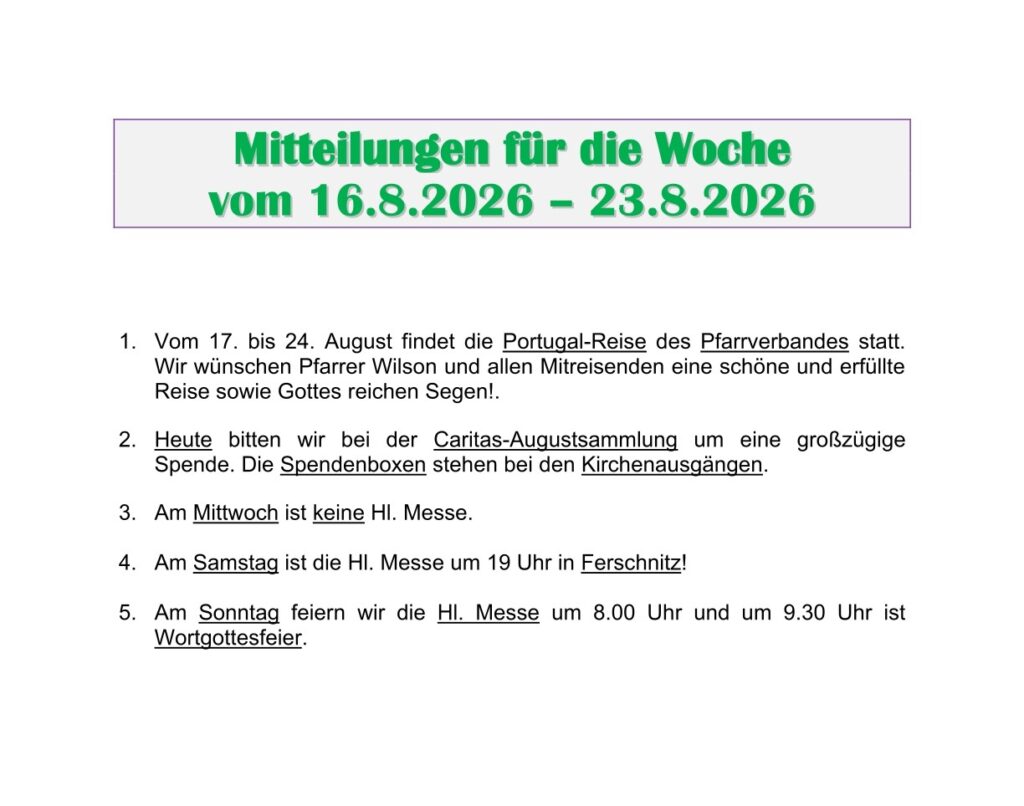 Mitteilungen für die Woche
vom 16.8.2026 – 23.8.2026

1. Vom 17. bis 24. August findet die Portugal-Reise des Pfarrverbandes statt. Wir wünschen Pfarrer Wilson und allen Mitreisenden eine schöne und erfüllte Reise sowie Gottes reichen Segen!.

2. Heute bitten wir bei der Caritas-Augustsammlung um eine großzügige Spende. Die Spendenboxen stehen bei den Kirchenausgängen.

3. Am Mittwoch ist keine Hl. Messe.

4. Am Samstag ist die Hl. Messe um 19 Uhr in Ferschnitz!

5. Am Sonntag feiern wir die Hl. Messe um 8.00 Uhr und um 9.30 Uhr ist Wortgottesfeier.